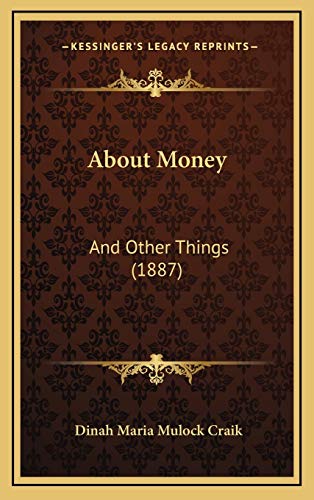 —KESSINGER'S LEGACY REPRINTS—

About Money

And Other Things (1887)

Dinah Maria Mulock Craik